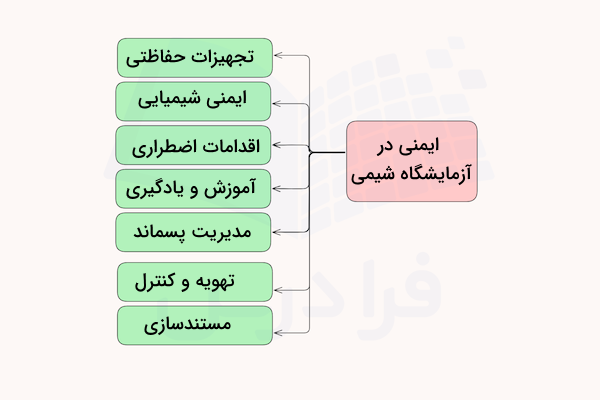 ایمنی در آزمایشگاه شیمی

تجهیزات حفاظتی

ایمنی شیمیایی

اقدامات اضطراری

آموزش و یادگیری

مدیریت پسماند

تهویه و کنترل

مستندسازی

فرادرس